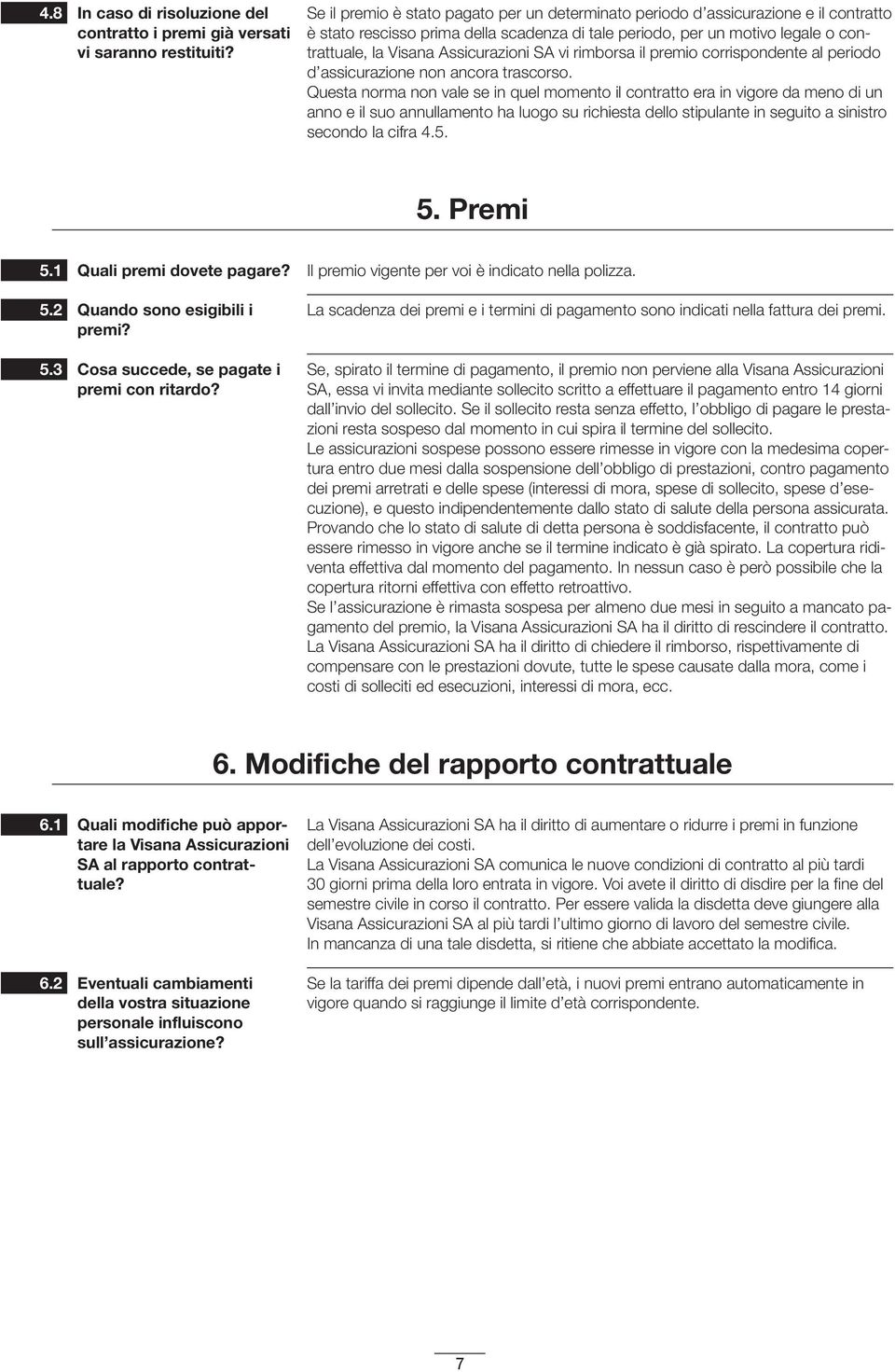 4.8 In caso di risoluzione del contratto i premi già versati vi saranno restituiti?

Se il premio è stato pagato per un determinato periodo d'assicurazione e il contratto è stato rescisso prima della scadenza di tale periodo, per un motivo legale o contrattuale, la Visana Assicurazioni SA vi rimborsa il premio corrispondente al periodo d'assicurazione non ancora trascorso.
Questa norma non vale se in quel momento il contratto era in vigore da meno di un anno e il suo annullamento ha luogo su richiesta dello stipulante in seguito a sinistro secondo la cifra 4.5.

5. Premi

5.1 Quali premi dovete pagare?

Il premio vigente per voi è indicato nella polizza.

5.2 Quando sono esigibili i premi?

La scadenza dei premi e i termini di pagamento sono indicati nella fattura dei premi.

5.3 Cosa succede, se pagate i premi con ritardo?

Se, spirato il termine di pagamento, il premio non perviene alla Visana Assicurazioni SA, essa vi invita mediante sollecito scritto a effettuare il pagamento entro 14 giorni dall'invio del sollecito. Se il sollecito resta senza effetto, l'obbligo di pagare le prestazioni resta sospeso dal momento in cui spira il termine del sollecito.
Le assicurazioni sospese possono essere rimesse in vigore con la medesima copertura entro due mesi dalla sospensione dell'obbligo di prestazioni, contro pagamento dei premi arretrati e delle spese (interessi di mora, spese di sollecito, spese d'esecuzione), e questo indipendentemente dallo stato di salute della persona assicurata. Provando che lo stato di salute di detta persona è soddisfacente, il contratto può essere rimesso in vigore anche se il termine indicato è già spirato. La copertura ridiventa effettiva dal momento del pagamento. In nessun caso è però possibile che la copertura ritorni effettiva con effetto retroattivo.
Se l'assicurazione è rimasta sospesa per almeno due mesi in seguito a mancato pagamento del premio, la Visana Assicurazioni SA ha il diritto di rescindere il contratto.
La Visana Assicurazioni SA ha il diritto di chiedere il rimborso, rispettivamente di compensare con le prestazioni dovute, tutte le spese causate dalla mora, come i costi di solleciti ed esecuzioni, interessi di mora, ecc.

6. Modifiche del rapporto contrattuale

6.1 Quali modifiche può apportare la Visana Assicurazioni SA al rapporto contrattuale?

La Visana Assicurazioni SA ha il diritto di aumentare o ridurre i premi in funzione dell'evoluzione dei costi.
La Visana Assicurazioni SA comunica le nuove condizioni di contratto al più tardi 30 giorni prima della loro entrata in vigore. Voi avete il diritto di disdire per la fine del semestre civile in corso il contratto. Per essere valida la disdetta deve giungere alla Visana Assicurazioni SA al più tardi l'ultimo giorno di lavoro del semestre civile.
In mancanza di una tale disdetta, si ritiene che abbiate accettato la modifica.

6.2 Eventuali cambiamenti della vostra situazione personale influiscono sull'assicurazione?

Se la tariffa dei premi dipende dall'età, i nuovi premi entrano automaticamente in vigore quando si raggiunge il limite d'età corrispondente.

7